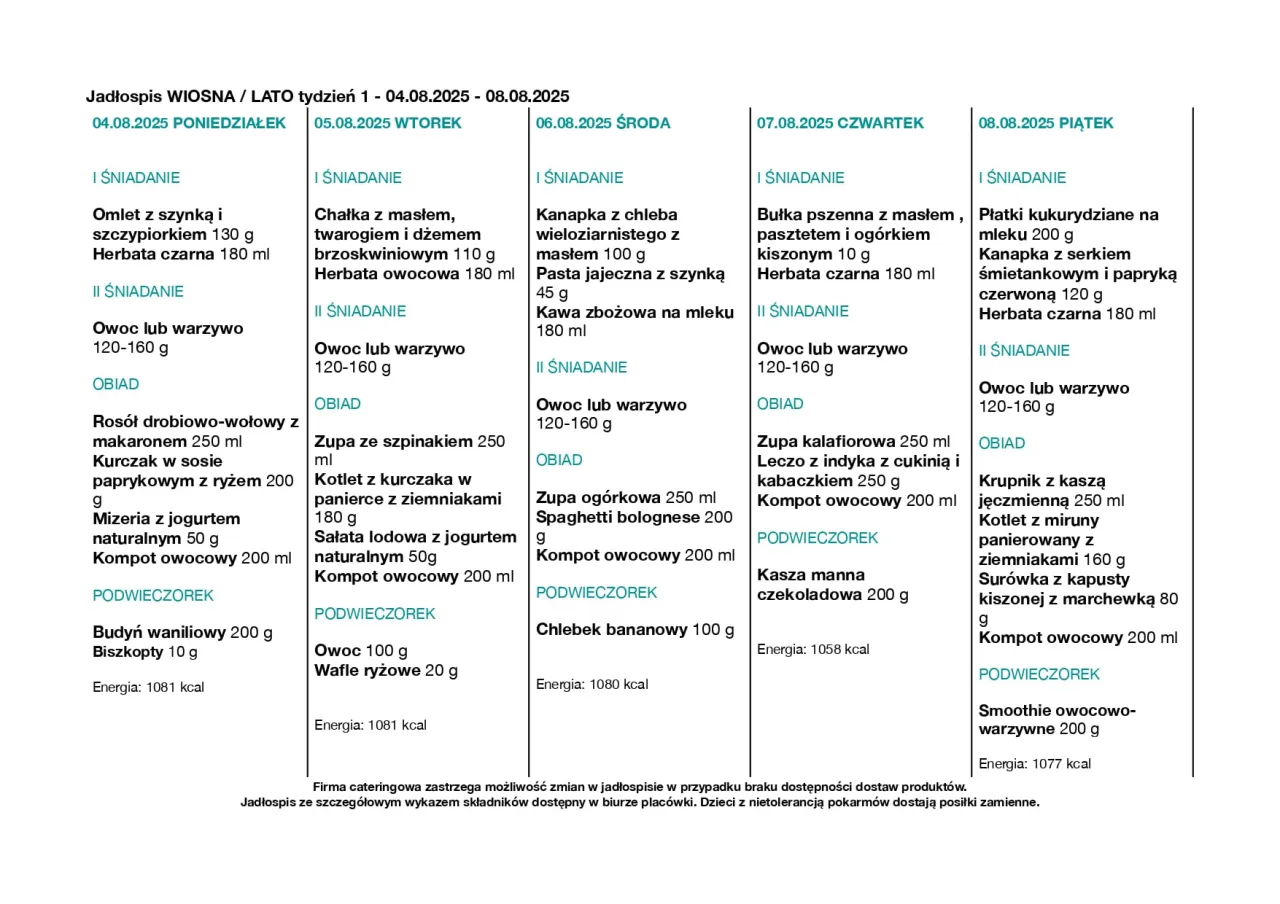 Jadłospis WIOSNA / LATO tydzień 1 - 04.08.2025 - 08.08.2025

04.08.2025 PONIEDZIAŁEK

I ŚNIADANIE

Omlet z szynką i szczypiorkiem 130 g
Herbata czarna 180 ml

II ŚNIADANIE

Owoc lub warzywo 120-160 g

OBIAD

Rosół drobiowo-wołowy z makaronem 250 ml
Kurczak w sosie paprykowym z ryżem 200 g
Mizeria z jogurtem naturalnym 50 g
Kompot owocowy 200 ml

PODWIECZOREK

Budyń waniliowy 200 g
Biszkopty 10 g

Energia: 1081 kcal

05.08.2025 WTOREK

I ŚNIADANIE

Chałka z masłem, twarogiem i dżemem brzoskwiniowym 110 g
Herbata owocowa 180 ml

II ŚNIADANIE

Owoc lub warzywo 120-160 g

OBIAD

Zupa ze szpinakiem 250 ml
Kotlet z kurczaka w panierce z ziemniakami 180 g
Sałata lodowa z jogurtem naturalnym 50g
Kompot owocowy 200 ml

PODWIECZOREK

Owoc 100 g
Wafle ryżowe 20 g

Energia: 1081 kcal

06.08.2025 ŚRODA

I ŚNIADANIE

Kanapka z chleba wieloziarnistego z masłem 100 g
Pasta jajeczna z szynką 45 g
Kawa zbożowa na mleku 180 ml

II ŚNIADANIE

Owoc lub warzywo 120-160 g

OBIAD

Zupa ogórkowa 250 ml
Spaghetti bolognese 200 g
Kompot owocowy 200 ml

PODWIECZOREK

Chlebek bananowy 100 g

Energia: 1080 kcal

07.08.2025 CZWARTEK

I ŚNIADANIE

Bułka pszenna z masłem , pasztetem i ogórkiem kiszonym 10 g
Herbata czarna 180 ml

II ŚNIADANIE

Owoc lub warzywo 120-160 g

OBIAD

Zupa kalafiorowa 250 ml
Leczo z indyka z cukinią i kabaczkiem 250 g
Kompot owocowy 200 ml

PODWIECZOREK

Kasza manna czekoladowa 200 g

Energia: 1058 kcal

08.08.2025 PIĄTEK

I ŚNIADANIE

Płatki kukurydziane na mleku 200 g
Kanapka z serkiem śmietankowym i papryką czerwoną 120 g
Herbata czarna 180 ml

II ŚNIADANIE

Owoc lub warzywo 120-160 g

OBIAD

Krupnik z kaszą jęczmienną 250 ml
Kotlet z miruny panierowany z ziemniakami 160 g
Surówka z kapusty kiszonej z marchewką 80 g
Kompot owocowy 200 ml

PODWIECZOREK

Smoothie owocowo-warzywne 200 g

Energia: 1077 kcal

Firma cateringowa zastrzega możliwość zmian w jadłospisie w przypadku braku dostępności dostaw produktów.
Jadłospis ze szczegółowym wykazem składników dostępny w biurze placówki. Dzieci z nietolerancją pokarmów dostają posiłki zamienne.